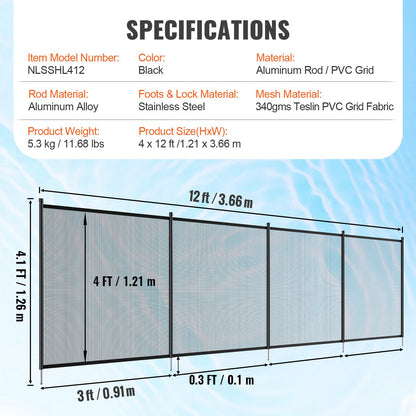 SPECIFICATIONS

Item Model Number:
NLSSHL412

Color:
Black

Material:
Aluminum Rod / PVC Grid

Rod Material:
Aluminum Alloy

Foots & Lock Material:
Stainless Steel

Mesh Material:
340gms Teslin PVC Grid Fabric

Product Weight:
5.3 kg / 11.68 lbs

Product Size(HxW):
4 x 12 ft /1.21 x 3.66 m

12 ft / 3.66 m

4.1 FT / 1.26 m

4 FT / 1.21 m

0.3 FT / 0.1 m

3 ft / 0.91m